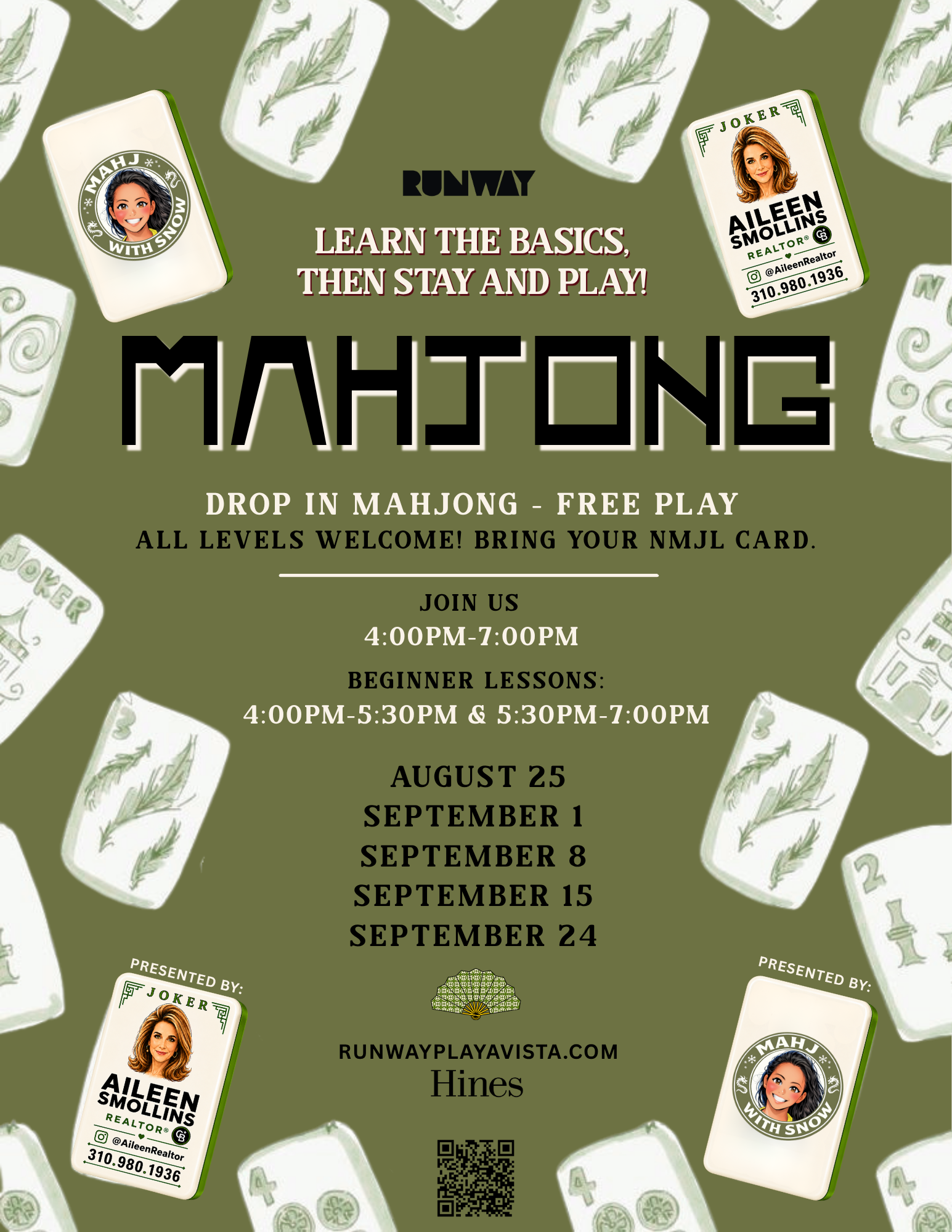 MAHJ WITH SNOW

RUNWAY

LEARN THE BASICS, THEN STAY AND PLAY!

JOKER
AILEEN SMOLLINS
REALTOR®
@AileenRealtor
310.980.1936

MAHJONG

DROP IN MAHJONG - FREE PLAY
ALL LEVELS WELCOME! BRING YOUR NMJL CARD.

JOIN US
4:00PM-7:00PM

BEGINNER LESSONS:
4:00PM-5:30PM & 5:30PM-7:00PM

AUGUST 25
SEPTEMBER 1
SEPTEMBER 8
SEPTEMBER 15
SEPTEMBER 24

PRESENTED BY:
JOKER
AILEEN SMOLLINS
REALTOR®
@AileenRealtor
310.980.1936

RUNWAYPLAYAVISTA.COM
Hines

PRESENTED BY:
MAHJ WITH SNOW